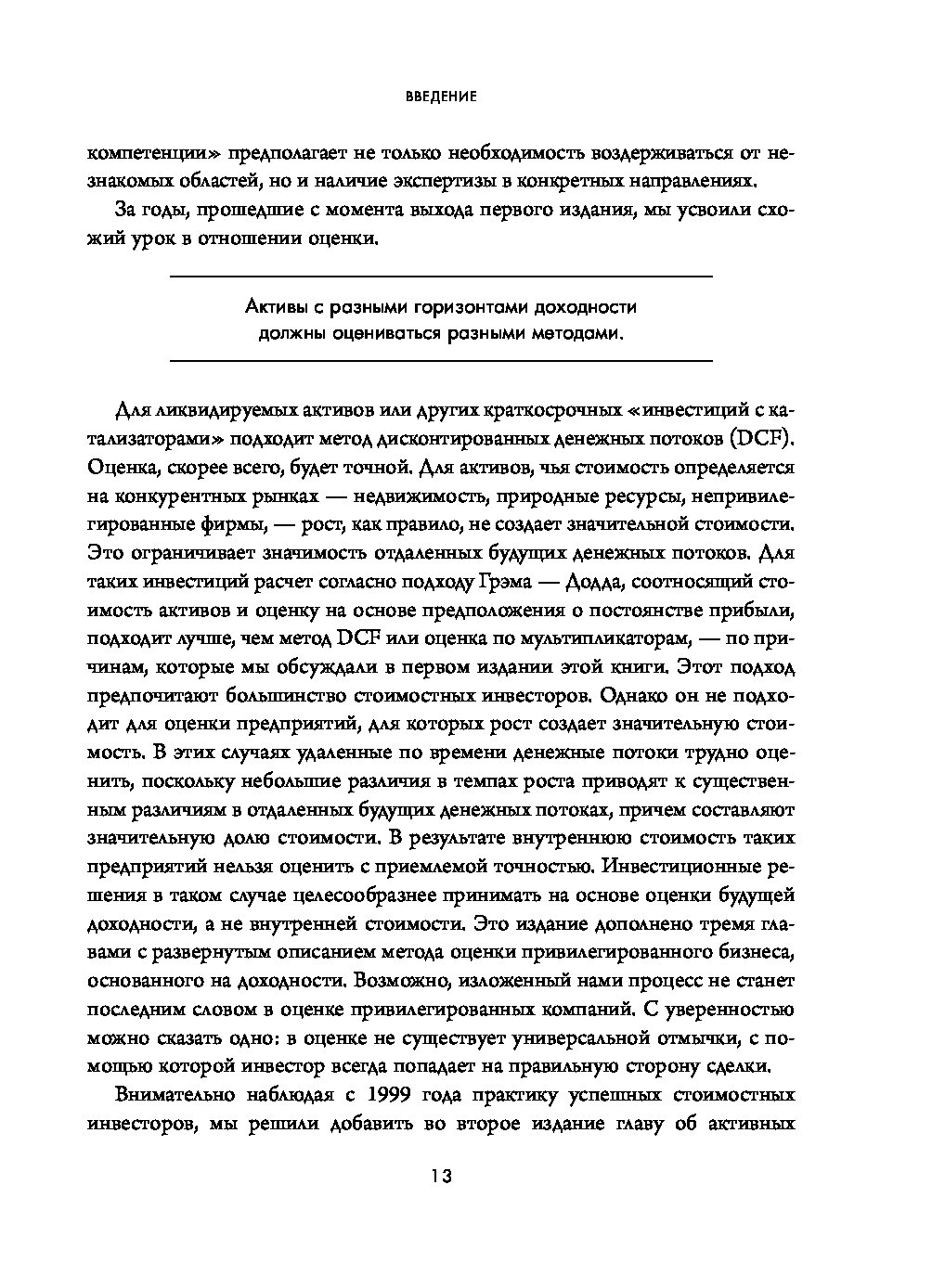 ВВЕДЕНИЕ

компетенции» предполагает не только необходимость воздерживаться от незнакомых областей, но и наличие экспертизы в конкретных направлениях.

За годы, прошедшие с момента выхода первого издания, мы усвоили схожий урок в отношении оценки.

Активы с разными горизонтами доходности должны оцениваться разными методами.

Для ликвидируемых активов или других краткосрочных «инвестиций с катализаторами» подходит метод дисконтированных денежных потоков (DCF). Оценка, скорее всего, будет точной. Для активов, чья стоимость определяется на конкурентных рынках — недвижимость, природные ресурсы, непривилегированные фирмы, — рост, как правило, не создает значительной стоимости. Это ограничивает значимость отдаленных будущих денежных потоков. Для таких инвестиций расчет согласно подходу Грэма — Додда, соотносящий стоимость активов и оценку на основе предположения о постоянстве прибыли, подходит лучше, чем метод DCF или оценка по мультипликаторам, — по причинам, которые мы обсуждали в первом издании этой книги. Этот подход предпочитают большинство стоимостных инвесторов. Однако он не подходит для оценки предприятий, для которых рост создает значительную стоимость. В этих случаях удаленные по времени денежные потоки трудно оценить, поскольку небольшие различия в темпах роста приводят к существенным различиям в отдаленных будущих денежных потоках, причем составляют значительную долю стоимости. В результате внутреннюю стоимость таких предприятий нельзя оценить с приемлемой точностью. Инвестиционные решения в таком случае целесообразнее принимать на основе оценки будущей доходности, а не внутренней стоимости. Это издание дополнено тремя главами с развернутым описанием метода оценки привилегированного бизнеса, основанного на доходности. Возможно, изложенный нами процесс не станет последним словом в оценке привилегированных компаний. С уверенностью можно сказать одно: в оценке не существует универсальной отмычки, с помощью которой инвестор всегда попадает на правильную сторону сделки.

Внимательно наблюдая с 1999 года практику успешных стоимостных инвесторов, мы решили добавить во второе издание главу об активных

13